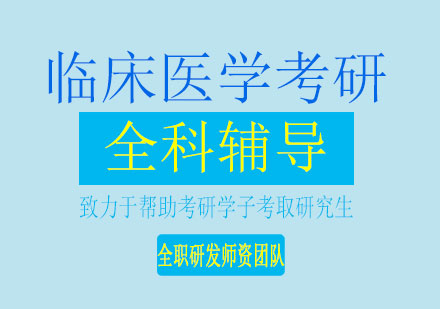 临床医学考研

全科辅导

致力于帮助考研学子考取研究生

全职研发师资团队